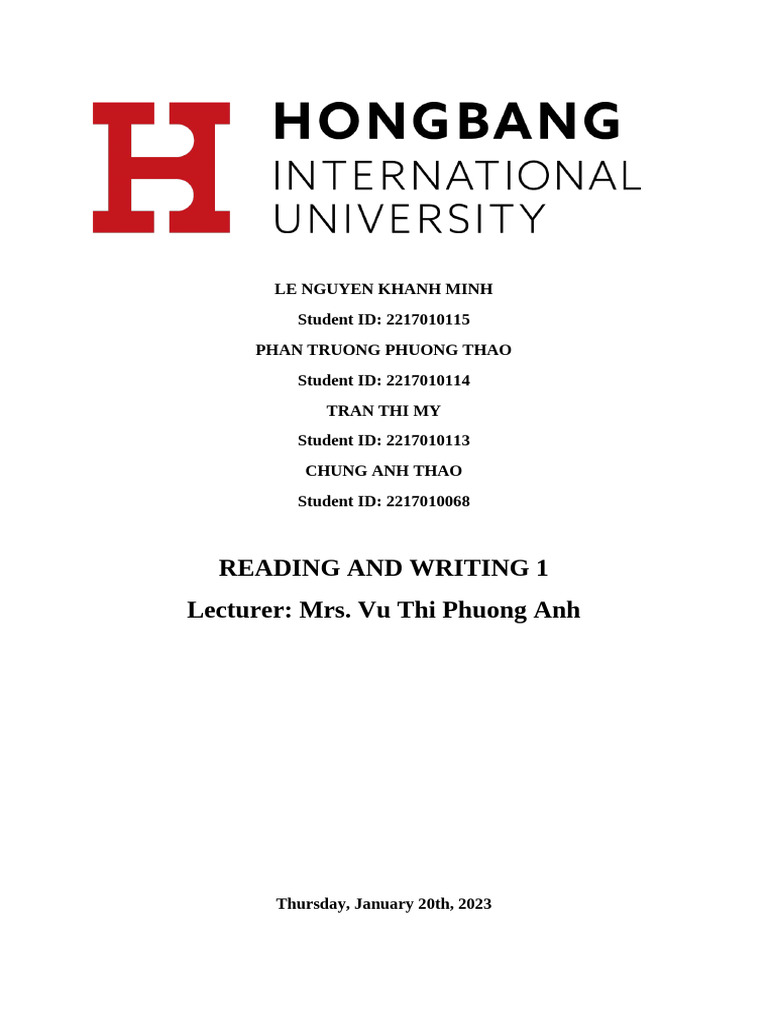 HONGBANG
INTERNATIONAL
UNIVERSITY

LE NGUYEN KHANH MINH
Student ID: 2217010115
PHAN TRUONG PHUONG THAO
Student ID: 2217010114
TRAN THI MY
Student ID: 2217010113
CHUNG ANH THAO
Student ID: 2217010068

READING AND WRITING 1
Lecturer: Mrs. Vu Thi Phuong Anh

Thursday, January 20th, 2023